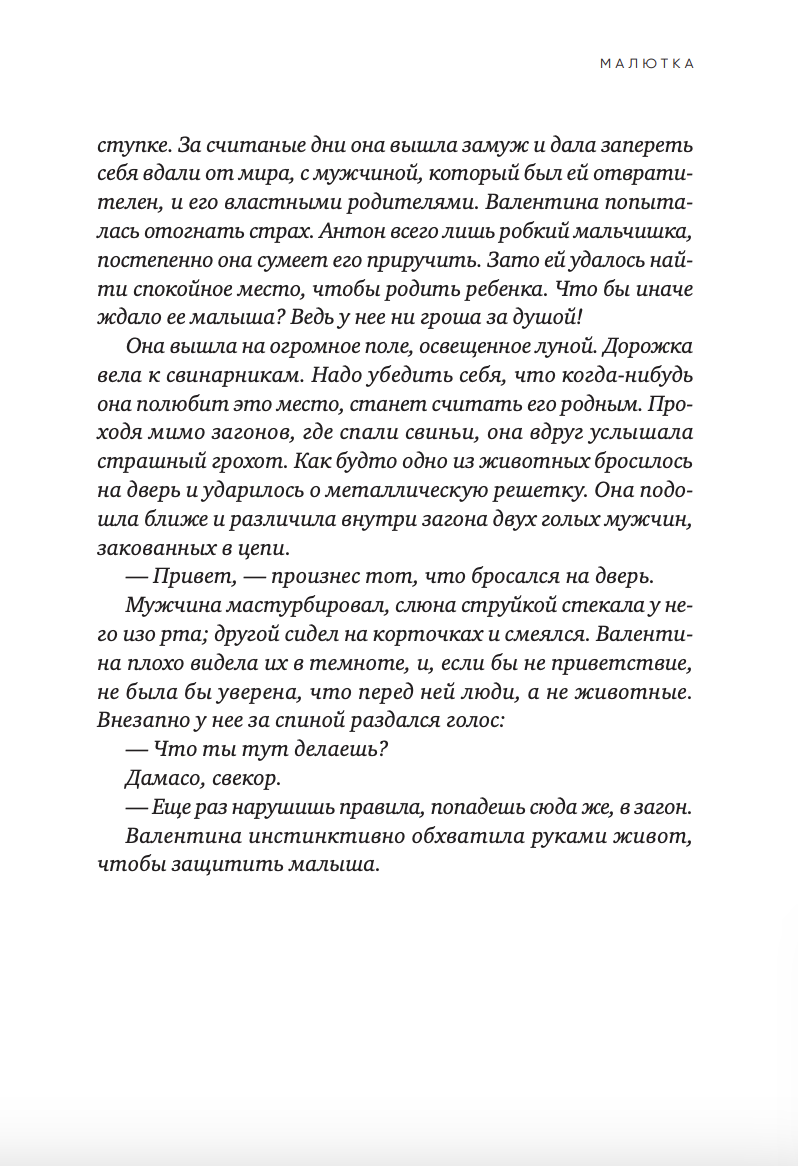 МАЛЮТКА

ступке. За считаные дни она вышла замуж и дала запереть себя вдали от мира, с мужчиной, который был ей отвратителен, и его властными родителями. Валентина попыталась отогнать страх. Антон всего лишь робкий мальчишка, постепенно она сумеет его приручить. Зато ей удалось найти спокойное место, чтобы родить ребенка. Что бы иначе ждало ее малыша? Ведь у нее ни гроша за душой!

Она вышла на огромное поле, освещенное луной. Дорожка вела к свинарникам. Надо убедить себя, что когда-нибудь она полюбит это место, станет считать его родным. Проходя мимо загонов, где спали свиньи, она вдруг услышала страшный грохот. Как будто одно из животных бросилось на дверь и ударилось о металлическую решетку. Она подошла ближе и различила внутри загона двух голых мужчин, закованных в цепи.

— Привет, — произнес тот, что бросался на дверь.

Мужчина мастурбировал, слюна струйкой стекала у него изо рта; другой сидел на корточках и смеялся. Валентина плохо видела их в темноте, и, если бы не приветствие, не была бы уверена, что перед ней люди, а не животные. Внезапно у нее за спиной раздался голос:

— Что ты тут делаешь?

Дамасо, свекор.

— Еще раз нарушишь правила, попадешь сюда же, в загон.

Валентина инстинктивно обхватила руками живот, чтобы защитить малыша.